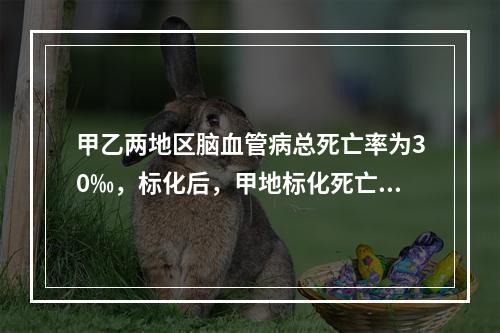 甲乙两地区脑血管病总死亡率为30‰，标化后，甲地标化死亡...